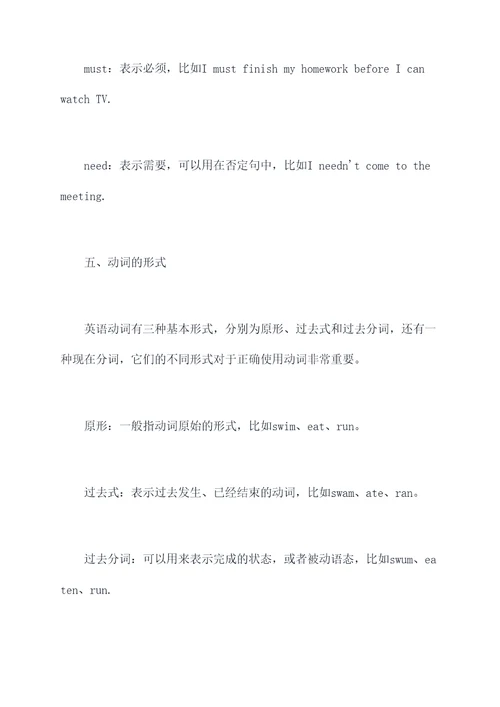 must：表示必须，比如I must finish my homework before I can watch TV.

need：表示需要，可以用在否定句中，比如I needn't come to the meeting.

五、动词的形式

英语动词有三种基本形式，分别为原形、过去式和过去分词，还有一种现在分词，它们的不同形式对于正确使用动词非常重要。

原形：一般指动词原始的形式，比如swim、eat、run。

过去式：表示过去发生、已经结束的动词，比如swam、ate、ran。

过去分词：可以用来表示完成的状态，或者被动语态，比如swum、eaten、run.